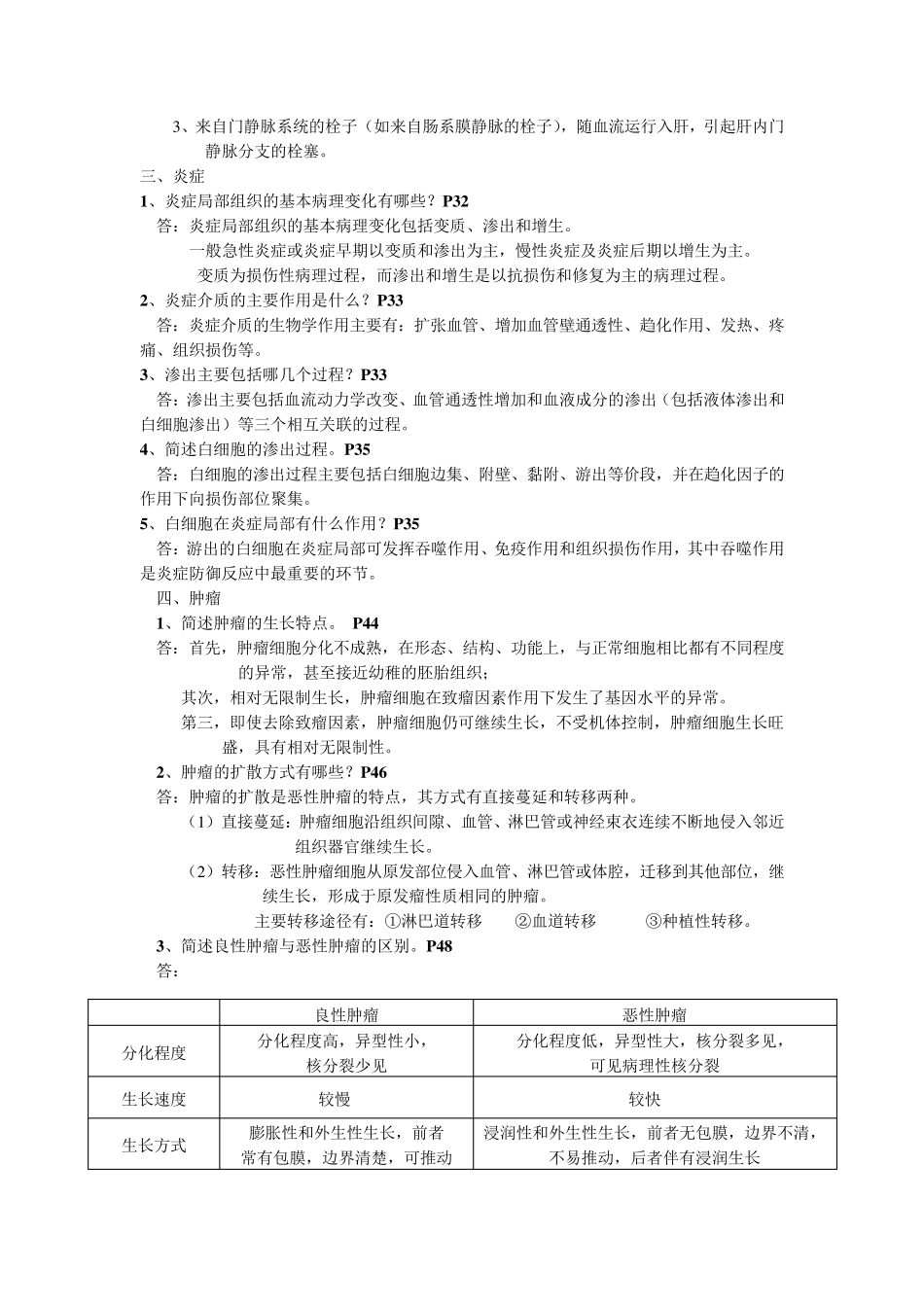 3、来自门静脉系统的栓子（如来自肠系膜静脉的栓子），随血流运行入肝，引起肝内门静脉分支的栓塞。

三、炎症

1、炎症局部组织的基本病理变化有哪些？P32

答：炎症局部组织的基本病理变化包括变质、渗出和增生。

一般急性炎症或炎症早期以变质和渗出为主，慢性炎症及炎症后期以增生为主。

变质为损伤性病理过程，而渗出和增生是以抗损伤和修复为主的病理过程。

2、炎症介质的主要作用是什么？P33

答：炎症介质的生物学作用主要有：扩张血管、增加血管壁通透性、趋化作用、发热、疼痛、组织损伤等。

3、渗出主要包括哪几个过程？P33

答：渗出主要包括血流动力学改变、血管通透性增加和血液成分的渗出（包括液体渗出和白细胞渗出）等三个相互关联的过程。

4、简述白细胞的渗出过程。P35

答：白细胞的渗出过程主要包括白细胞边集、附壁、黏附、游出等价段，并在趋化因子的作用下向损伤部位聚集。

5、白细胞在炎症局部有什么作用？P35

答：游出的白细胞在炎症局部可发挥吞噬作用、免疫作用和组织损伤作用，其中吞噬作用是炎症防御反应中最重要的环节。

四、肿瘤

1、简述肿瘤的生长特点。 P44

答：首先，肿瘤细胞分化不成熟，在形态、结构、功能上，与正常细胞相比都有不同程度的异常，甚至接近幼稚的胚胎组织；

其次，相对无限制生长，肿瘤细胞在致瘤因素作用下发生了基因水平的异常。

第三，即使去除致瘤因素，肿瘤细胞仍可继续生长，不受机体控制，肿瘤细胞生长旺盛，具有相对无限制性。

2、肿瘤的扩散方式有哪些？P46

答：肿瘤的扩散是恶性肿瘤的特点，其方式有直接蔓延和转移两种。

（1）直接蔓延：肿瘤细胞沿组织间隙、血管、淋巴管或神经束衣连续不断地侵入邻近组织器官继续生长。

（2）转移：恶性肿瘤细胞从原发部位侵入血管、淋巴管或体腔，迁移到其他部位，继续生长，形成于原发瘤性质相同的肿瘤。

主要转移途径有：①淋巴道转移 ②血道转移 ③种植性转移。

3、简述良性肿瘤与恶性肿瘤的区别。P48

答：

| | 良性肿瘤 | 恶性肿瘤 |
|---|---|---|
| 分化程度 | 分化程度高，异型性小，核分裂少见 | 分化程度低，异型性大，核分裂多见，可见病理性核分裂 |
| 生长速度 | 较慢 | 较快 |
| 生长方式 | 膨胀性和外生性生长，前者常有包膜，边界清楚，可推动 | 浸润性和外生性生长，前者无包膜，边界不清，不易推动，后者伴有浸润生长 |